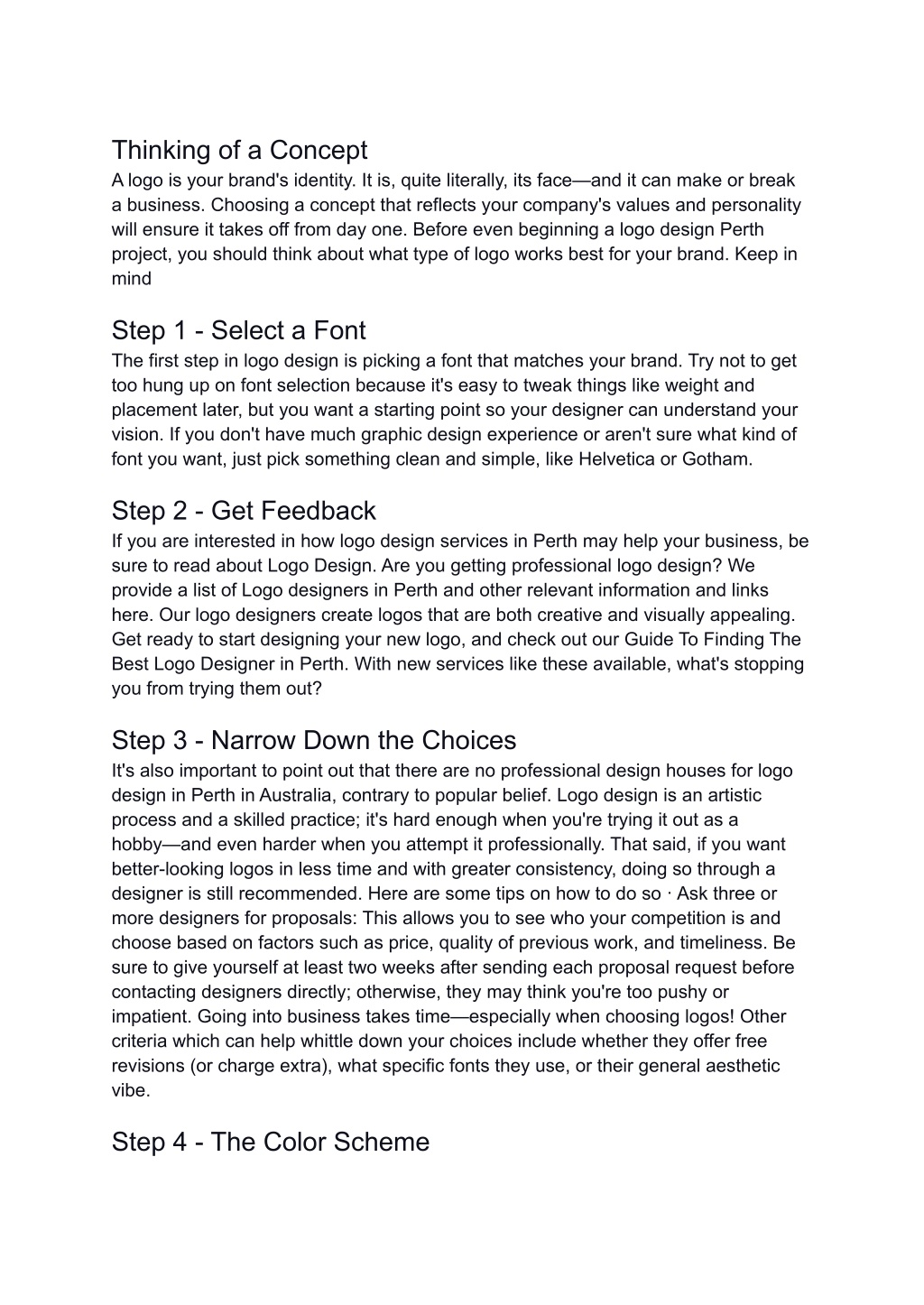 Thinking of a Concept
A logo is your brand's identity. It is, quite literally, its face—and it can make or break a business. Choosing a concept that reflects your company's values and personality will ensure it takes off from day one. Before even beginning a logo design Perth project, you should think about what type of logo works best for your brand. Keep in mind

Step 1 - Select a Font
The first step in logo design is picking a font that matches your brand. Try not to get too hung up on font selection because it's easy to tweak things like weight and placement later, but you want a starting point so your designer can understand your vision. If you don't have much graphic design experience or aren't sure what kind of font you want, just pick something clean and simple, like Helvetica or Gotham.

Step 2 - Get Feedback
If you are interested in how logo design services in Perth may help your business, be sure to read about Logo Design. Are you getting professional logo design? We provide a list of Logo designers in Perth and other relevant information and links here. Our logo designers create logos that are both creative and visually appealing. Get ready to start designing your new logo, and check out our Guide To Finding The Best Logo Designer in Perth. With new services like these available, what's stopping you from trying them out?

Step 3 - Narrow Down the Choices
It's also important to point out that there are no professional design houses for logo design in Perth in Australia, contrary to popular belief. Logo design is an artistic process and a skilled practice; it's hard enough when you're trying it out as a hobby—and even harder when you attempt it professionally. That said, if you want better-looking logos in less time and with greater consistency, doing so through a designer is still recommended. Here are some tips on how to do so · Ask three or more designers for proposals: This allows you to see who your competition is and choose based on factors such as price, quality of previous work, and timeliness. Be sure to give yourself at least two weeks after sending each proposal request before contacting designers directly; otherwise, they may think you're too pushy or impatient. Going into business takes time—especially when choosing logos! Other criteria which can help whittle down your choices include whether they offer free revisions (or charge extra), what specific fonts they use, or their general aesthetic vibe.

Step 4 - The Color Scheme